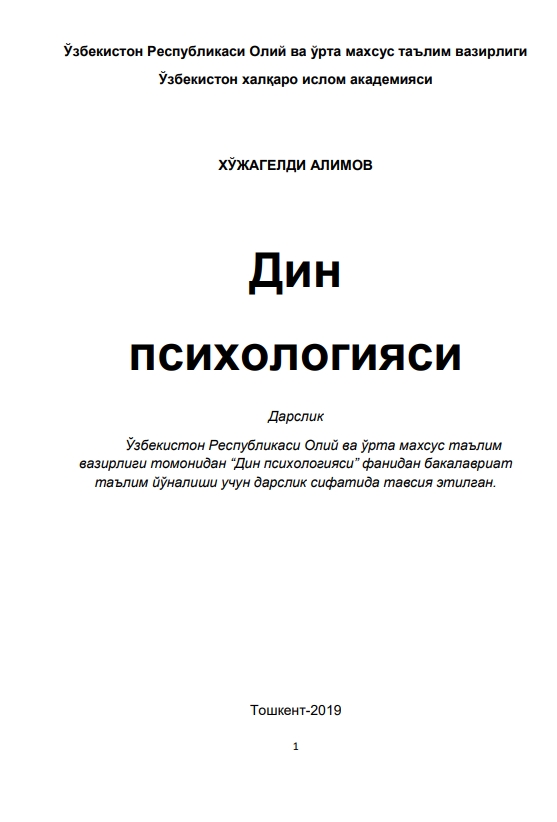 Ўзбекистон Республикаси Олий ва ўрта махсус таълим вазирлиги
Ўзбекистон халқаро ислом академияси

ХЎЖАГЕЛДИ АЛИМОВ

Дин

психологияси

Дарслик

Ўзбекистон Республикаси Олий ва ўрта махсус таълим вазирлиги томонидан “Дин психологияси” фанидан бакалавриат таълим йўналиши учун дарслик сифатида тавсия этилган.

Тошкент-2019

1